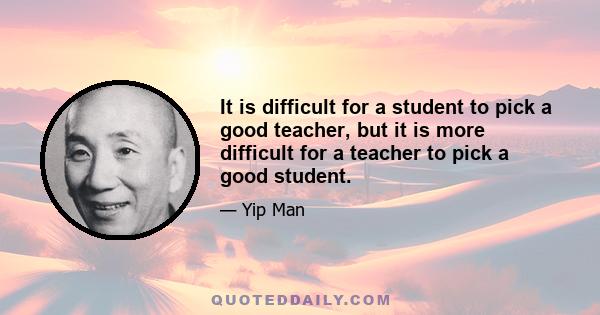 It is difficult for a student to pick a good teacher, but it is more difficult for a teacher to pick a good student.

— Yip Man

QUOTEDDAILY.COM